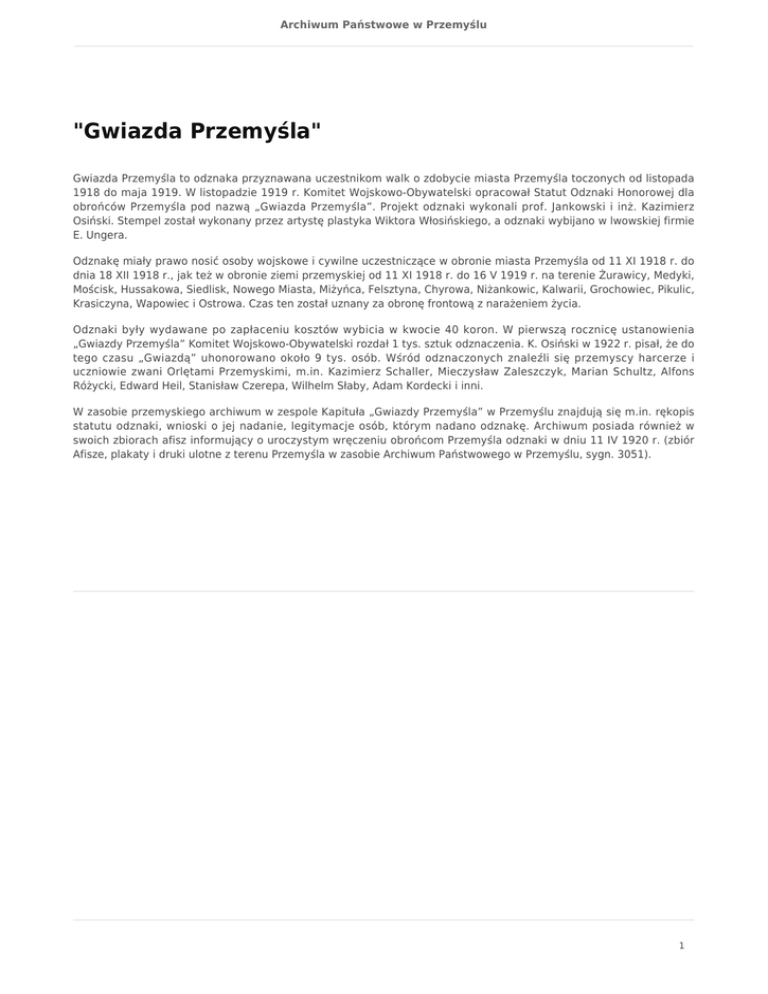 Archiwum Państwowe w Przemyślu

"Gwiazda Przemyśla"

Gwiazda Przemyśla to odznaka przyznawana uczestnikom walk o zdobycie miasta Przemyśla toczonych od listopada 1918 do maja 1919. W listopadzie 1919 r. Komitet Wojskowo-Obywatelski opracował Statut Odznaki Honorowej dla obrońców Przemyśla pod nazwą „Gwiazda Przemyśla". Projekt odznaki wykonali prof. Jankowski i inż. Kazimierz Osiński. Stempel został wykonany przez artystę plastyka Wiktora Włosińskiego, a odznaki wybijano w lwowskiej firmie E. Ungera.

Odznakę miały prawo nosić osoby wojskowe i cywilne uczestniczące w obronie miasta Przemyśla od 11 XI 1918 r. do dnia 18 XII 1918 r., jak też w obronie ziemi przemyskiej od 11 XI 1918 r. do 16 V 1919 r. na terenie Żurawicy, Medyki, Mościsk, Hussakowa, Siedlisk, Nowego Miasta, Miżyńca, Felsztyna, Chyrowa, Niżankowic, Kalwarii, Grochowiec, Pikulic, Krasiczyna, Wapowiec i Ostrowa. Czas ten został uznany za obronę frontową z narażeniem życia.

Odznaki były wydawane po zapłaceniu kosztów wybicia w kwocie 40 koron. W pierwszą rocznicę ustanowienia „Gwiazdy Przemyśla" Komitet Wojskowo-Obywatelski rozdał 1 tys. sztuk odznaczenia. K. Osiński w 1922 r. pisał, że do tego czasu „Gwiazdą" uhonorowano około 9 tys. osób. Wśród odznaczonych znaleźli się przemyscy harcerze i uczniowie zwani Orlętami Przemyskimi, m.in. Kazimierz Schaller, Mieczysław Zaleszczyk, Marian Schultz, Alfons Różycki, Edward Heil, Stanisław Czerepa, Wilhelm Słaby, Adam Kordecki i inni.

W zasobie przemyskiego archiwum w zespole Kapituła „Gwiazdy Przemyśla" w Przemyślu znajdują się m.in. rękopis statutu odznaki, wnioski o jej nadanie, legitymacje osób, którym nadano odznakę. Archiwum posiada również w swoich zbiorach afisz informujący o uroczystym wręczeniu obrońcom Przemyśla odznaki w dniu 11 IV 1920 r. (zbiór Afisze, plakaty i druki ulotne z terenu Przemyśla w zasobie Archiwum Państwowego w Przemyślu, sygn. 3051).

1